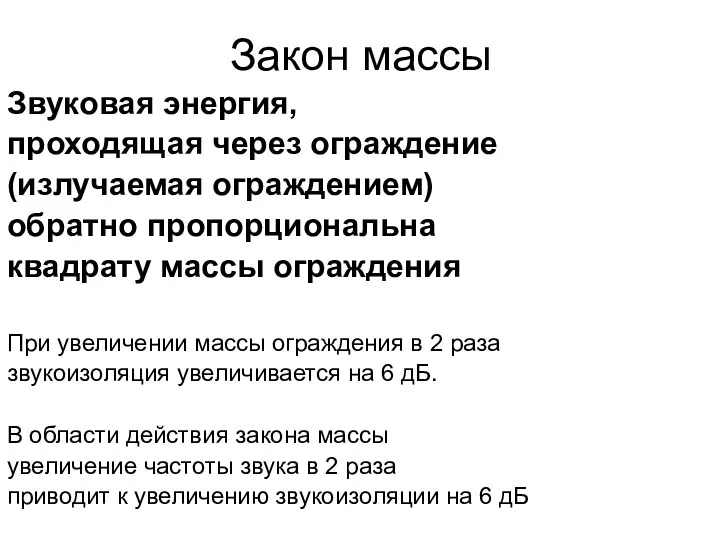 Закон массы

Звуковая энергия, проходящая через ограждение (излучаемая ограждением) обратно пропорциональна квадрату массы ограждения

При увеличении массы ограждения в 2 раза звукоизоляция увеличивается на 6 дБ.

В области действия закона массы увеличение частоты звука в 2 раза приводит к увеличению звукоизоляции на 6 дБ